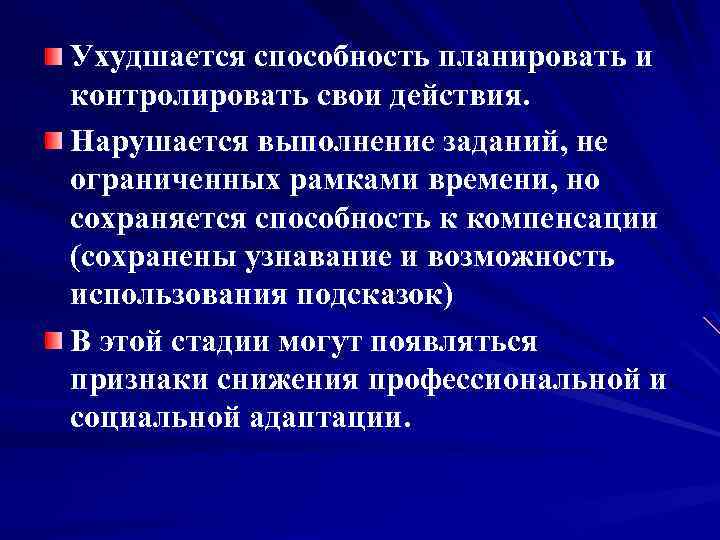 Ухудшается способность планировать и контролировать свои действия.

Нарушается выполнение заданий, не ограниченных рамками времени, но сохраняется способность к компенсации (сохранены узнавание и возможность использования подсказок)

В этой стадии могут появляться признаки снижения профессиональной и социальной адаптации.